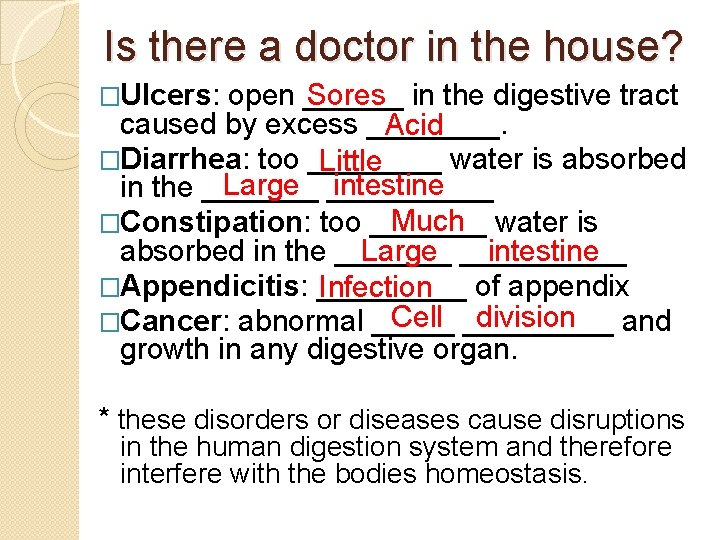 Is there a doctor in the house?

□Ulcers: open Sores in the digestive tract caused by excess Acid.

□Diarrhea: too Little water is absorbed in the Large intestine

□Constipation: too Much water is absorbed in the Large intestine

□Appendicitis: Infection of appendix

□Cancer: abnormal Cell division and growth in any digestive organ.

* these disorders or diseases cause disruptions in the human digestion system and therefore interfere with the bodies homeostasis.